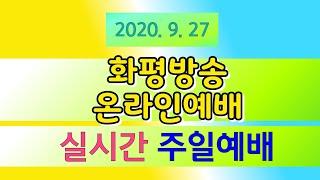 2020. 9. 27

화평방송
온라인예배

실시간 주일예배